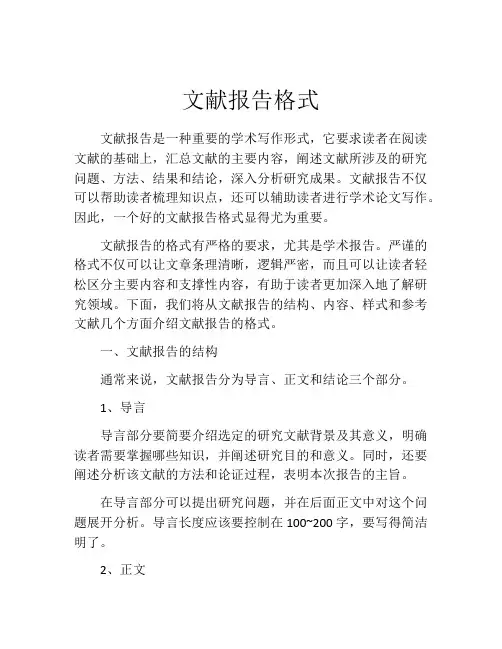 文献报告格式

文献报告是一种重要的学术写作形式，它要求读者在阅读文献的基础上，汇总文献的主要内容，阐述文献所涉及的研究问题、方法、结果和结论，深入分析研究成果。文献报告不仅可以帮助读者梳理知识点，还可以辅助读者进行学术论文写作。因此，一个好的文献报告格式显得尤为重要。

文献报告的格式有严格的要求，尤其是学术报告。严谨的格式不仅可以让文章条理清晰，逻辑严密，而且可以让读者轻松区分主要内容和支撑性内容，有助于读者更加深入地了解研究领域。下面，我们将从文献报告的结构、内容、样式和参考文献几个方面介绍文献报告的格式。

一、文献报告的结构

通常来说，文献报告分为导言、正文和结论三个部分。

1、导言

导言部分要简要介绍选定的研究文献背景及其意义，明确读者需要掌握哪些知识，并阐述研究目的和意义。同时，还要阐述分析该文献的方法和论证过程，表明本次报告的主旨。

在导言部分可以提出研究问题，并在后面正文中对这个问题展开分析。导言长度应该要控制在 100~200 字，要写得简洁明了。

2、正文